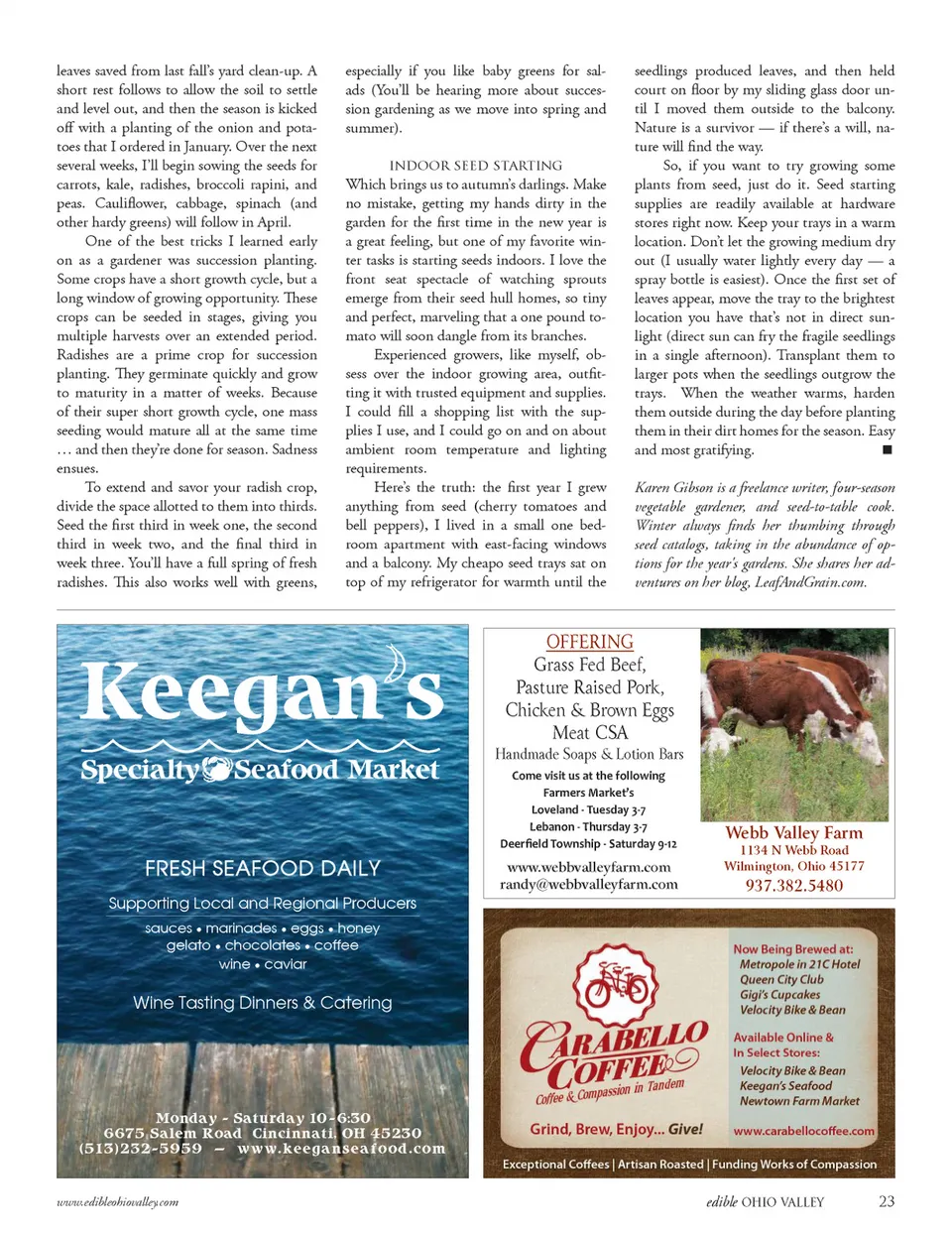 leaves saved from last fall's yard clean-up. A short rest follows to allow the soil to settle and level out, and then the season is kicked off with a planting of the onion and potatoes that I ordered in January. Over the next several weeks, I'll begin sowing the seeds for carrots, kale, radishes, broccoli rapini, and peas. Cauliflower, cabbage, spinach (and other hardy greens) will follow in April.

One of the best tricks I learned early on as a gardener was succession planting. Some crops have a short growth cycle, but a long window of growing opportunity. These crops can be seeded in stages, giving you multiple harvests over an extended period. Radishes are a prime crop for succession planting. They germinate quickly and grow to maturity in a matter of weeks. Because of their super short growth cycle, one mass seeding would mature all at the same time … and then they're done for season. Sadness ensues.

To extend and savor your radish crop, divide the space allotted to them into thirds. Seed the first third in week one, the second third in week two, and the final third in week three. You'll have a full spring of fresh radishes. This also works well with greens, especially if you like baby greens for salads (You'll be hearing more about succession gardening as we move into spring and summer).

INDOOR SEED STARTING

Which brings us to autumn's darlings. Make no mistake, getting my hands dirty in the garden for the first time in the new year is a great feeling, but one of my favorite winter tasks is starting seeds indoors. I love the front seat spectacle of watching sprouts emerge from their seed hull homes, so tiny and perfect, marveling that a one pound tomato will soon dangle from its branches.

Experienced growers, like myself, obsess over the indoor growing area, outfitting it with trusted equipment and supplies. I could fill a shopping list with the supplies I use, and I could go on and on about ambient room temperature and lighting requirements.

Here's the truth: the first year I grew anything from seed (cherry tomatoes and bell peppers), I lived in a small one bedroom apartment with east-facing windows and a balcony. My cheapo seed trays sat on top of my refrigerator for warmth until the seedlings produced leaves, and then held court on floor by my sliding glass door until I moved them outside to the balcony. Nature is a survivor — if there's a will, nature will find the way.

So, if you want to try growing some plants from seed, just do it. Seed starting supplies are readily available at hardware stores right now. Keep your trays in a warm location. Don't let the growing medium dry out (I usually water lightly every day — a spray bottle is easiest). Once the first set of leaves appear, move the tray to the brightest location you have that's not in direct sunlight (direct sun can fry the fragile seedlings in a single afternoon). Transplant them to larger pots when the seedlings outgrow the trays. When the weather warms, harden them outside during the day before planting them in their dirt homes for the season. Easy and most gratifying. ■

Karen Gibson is a freelance writer, four-season vegetable gardener, and seed-to-table cook. Winter always finds her thumbing through seed catalogs, taking in the abundance of options for the year's gardens. She shares her adventures on her blog, LeafAndGrain.com.

Keegan's
Specialty Seafood Market

FRESH SEAFOOD DAILY
Supporting Local and Regional Producers
sauces • marinades • eggs • honey
gelato • chocolates • coffee
wine • caviar
Wine Tasting Dinners & Catering

Monday - Saturday 10-6:30
6675 Salem Road Cincinnati, OH 45230
(513)232-5959 — www.keeganseafood.com

OFFERING
Grass Fed Beef,
Pasture Raised Pork,
Chicken & Brown Eggs
Meat CSA
Handmade Soaps & Lotion Bars
Come visit us at the following Farmers Market's
Loveland - Tuesday 3-7
Lebanon - Thursday 3-7
Deerfield Township - Saturday 9-12
www.webbvalleyfarm.com
randy@webbvalleyfarm.com

Webb Valley Farm
1134 N Webb Road
Wilmington, Ohio 45177
937.382.5480

CARABELLO COFFEE
Coffee & Compassion in Tandem
Grind, Brew, Enjoy... Give!

Now Being Brewed at:
Metropole in 21C Hotel
Queen City Club
Gigi's Cupcakes
Velocity Bike & Bean

Available Online &
In Select Stores:
Velocity Bike & Bean
Keegan's Seafood
Newtown Farm Market

www.carabellocoffee.com

Exceptional Coffees | Artisan Roasted | Funding Works of Compassion

www.edibleohiovalley.com

edible OHIO VALLEY 23